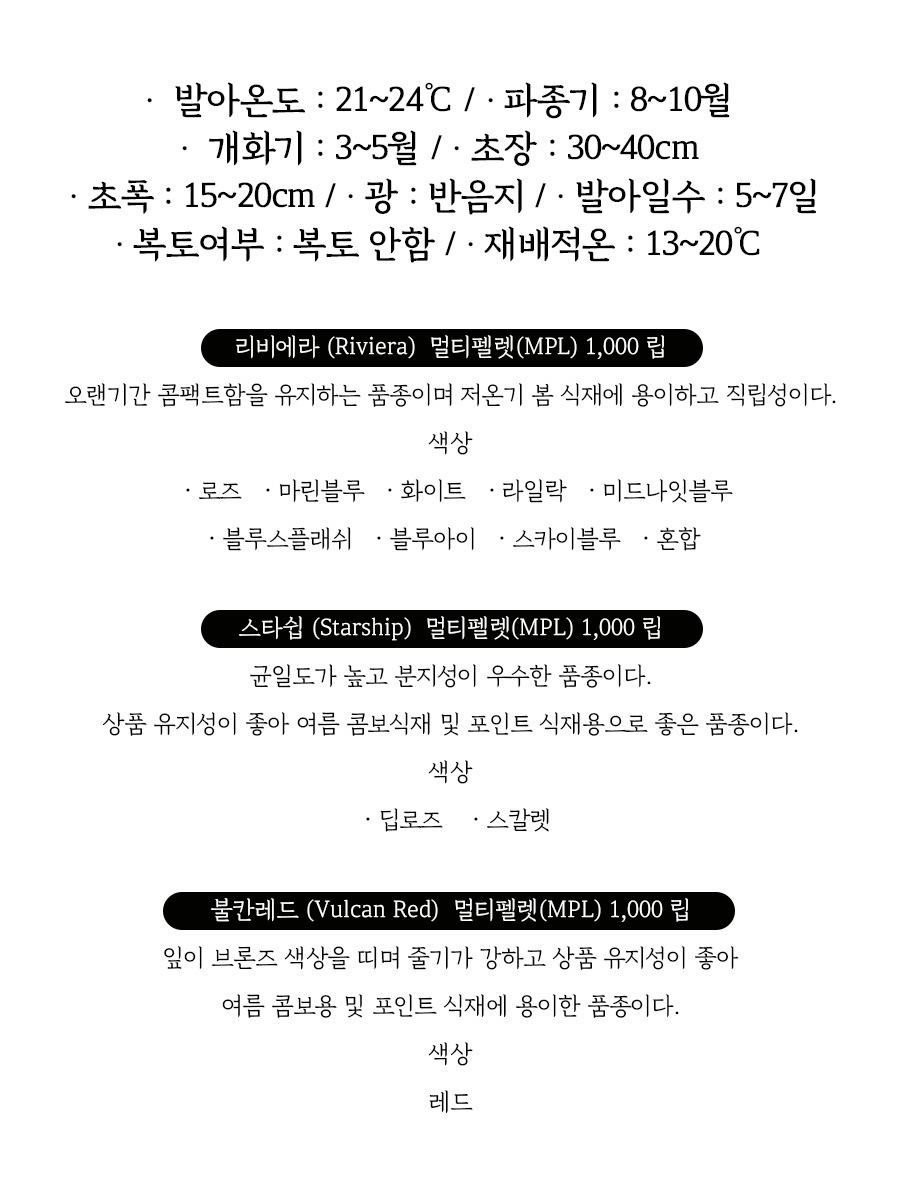 · 발아온도 : 21~24℃ / · 파종기 : 8~10월
· 개화기 : 3~5월 / · 초장 : 30~40cm
· 초폭 : 15~20cm / · 광 : 반음지 / · 발아일수 : 5~7일
· 복토여부 : 복토 안함 / · 재배적온 : 13~20℃

리비에라 (Riviera) 멀티펠렛(MPL) 1,000 립

오랜기간 콤팩트함을 유지하는 품종이며 저온기 봄 식재에 용이하고 직립성이다.

색상

· 로즈 · 마린블루 · 화이트 · 라일락 · 미드나잇블루
· 블루스플래쉬 · 블루아이 · 스카이블루 · 혼합

스타쉽 (Starship) 멀티펠렛(MPL) 1,000 립

균일도가 높고 분지성이 우수한 품종이다.

상품 유지성이 좋아 여름 콤보식재 및 포인트 식재용으로 좋은 품종이다.

색상

· 딥로즈 · 스칼렛

불칸레드 (Vulcan Red) 멀티펠렛(MPL) 1,000 립

잎이 브론즈 색상을 띠며 줄기가 강하고 상품 유지성이 좋아

여름 콤보용 및 포인트 식재에 용이한 품종이다.

색상

레드